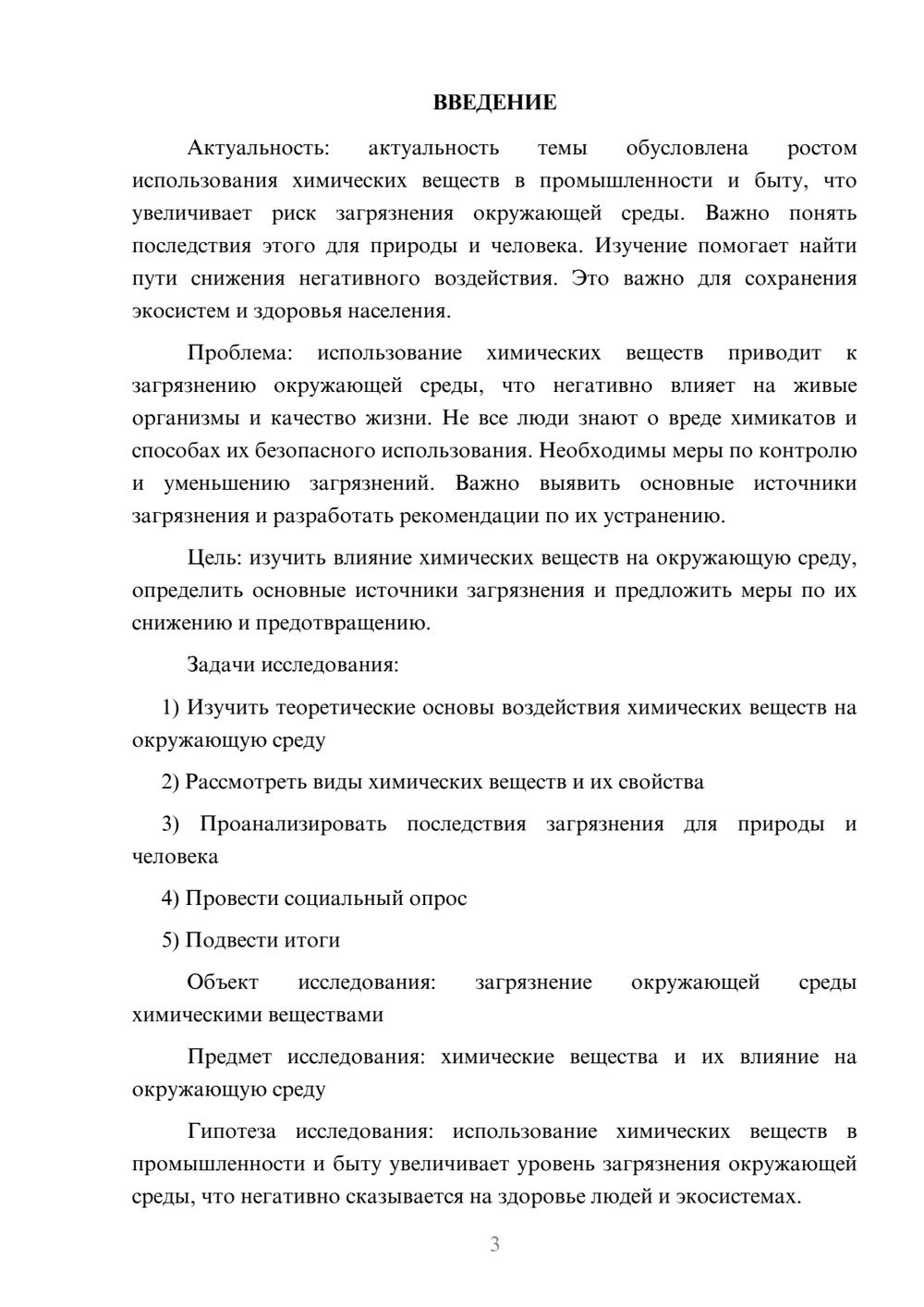 ВВЕДЕНИЕ

Актуальность: актуальность темы обусловлена ростом использования химических веществ в промышленности и быту, что увеличивает риск загрязнения окружающей среды. Важно понять последствия этого для природы и человека. Изучение помогает найти пути снижения негативного воздействия. Это важно для сохранения экосистем и здоровья населения.

Проблема: использование химических веществ приводит к загрязнению окружающей среды, что негативно влияет на живые организмы и качество жизни. Не все люди знают о вреде химикатов и способах их безопасного использования. Необходимы меры по контролю и уменьшению загрязнений. Важно выявить основные источники загрязнения и разработать рекомендации по их устранению.

Цель: изучить влияние химических веществ на окружающую среду, определить основные источники загрязнения и предложить меры по их снижению и предотвращению.

Задачи исследования:

1) Изучить теоретические основы воздействия химических веществ на окружающую среду

2) Рассмотреть виды химических веществ и их свойства

3) Проанализировать последствия загрязнения для природы и человека

4) Провести социальный опрос

5) Подвести итоги

Объект исследования: загрязнение окружающей среды химическими веществами

Предмет исследования: химические вещества и их влияние на окружающую среду

Гипотеза исследования: использование химических веществ в промышленности и быту увеличивает уровень загрязнения окружающей среды, что негативно сказывается на здоровье людей и экосистемах.

3